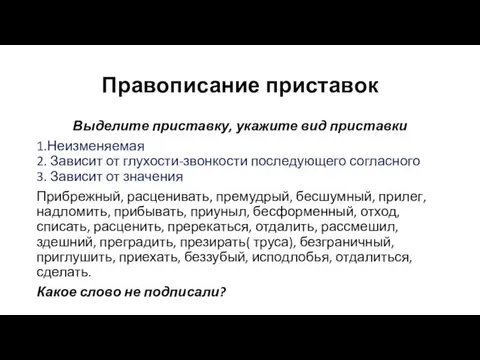 Правописание приставок

Выделите приставку, укажите вид приставки

1.Неизменяемая
2. Зависит от глухости-звонкости последующего согласного
3. Зависит от значения

Прибрежный, расценивать, премудрый, бесшумный, прилег, надломить, прибывать, приуныл, бесформенный, отход, списать, расценить, пререкаться, отдалить, рассмешил, здешний, преградить, презирать( труса), безграничный, приглушить, приехать, беззубый, исподлобья, отдалиться, сделать.

Какое слово не подписали?